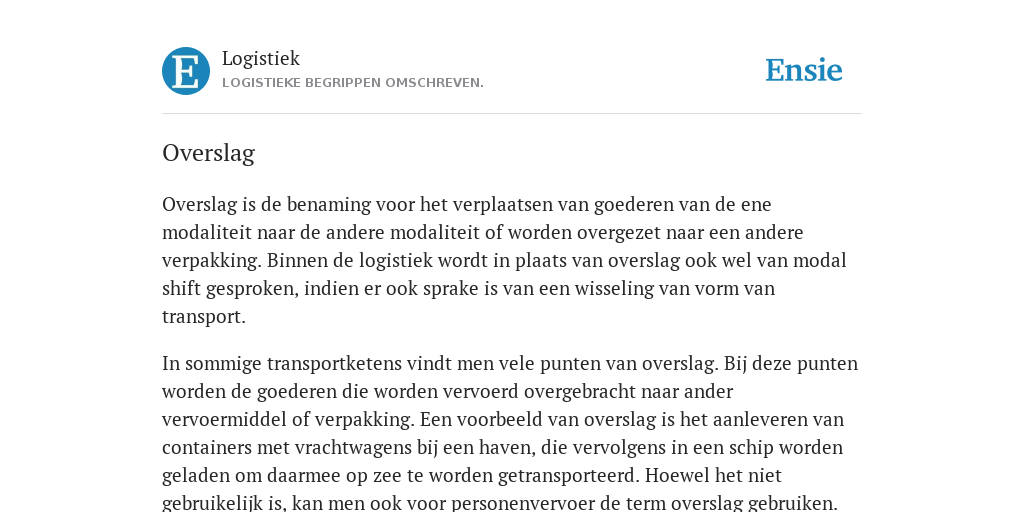 E

Logistiek
LOGISTIEKE BEGRIPPEN OMSCHREVEN.

Ensie

Overslag

Overslag is de benaming voor het verplaatsen van goederen van de ene modaliteit naar de andere modaliteit of worden overgezet naar een andere verpakking. Binnen de logistiek wordt in plaats van overslag ook wel van modal shift gesproken, indien er ook sprake is van een wisseling van vorm van transport.

In sommige transportketens vindt men vele punten van overslag. Bij deze punten worden de goederen die worden vervoerd overgebracht naar ander vervoermiddel of verpakking. Een voorbeeld van overslag is het aanleveren van containers met vrachtwagens bij een haven, die vervolgens in een schip worden geladen om daarmee op zee te worden getransporteerd. Hoewel het niet gebruikelijk is, kan men ook voor personenvervoer de term overslag gebruiken.